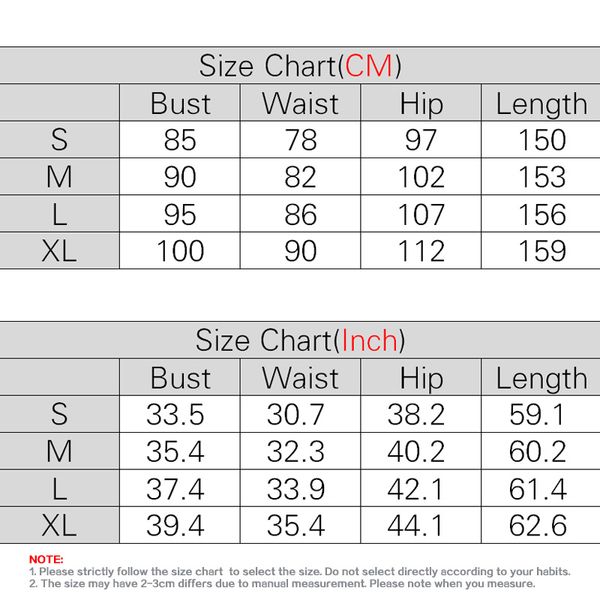 Size Chart(CM)

| | Bust | Waist | Hip | Length |
|---|---|---|---|---|
| S | 85 | 78 | 97 | 150 |
| M | 90 | 82 | 102 | 153 |
| L | 95 | 86 | 107 | 156 |
| XL | 100 | 90 | 112 | 159 |

Size Chart(Inch)

| | Bust | Waist | Hip | Length |
|---|---|---|---|---|
| S | 33.5 | 30.7 | 38.2 | 59.1 |
| M | 35.4 | 32.3 | 40.2 | 60.2 |
| L | 37.4 | 33.9 | 42.1 | 61.4 |
| XL | 39.4 | 35.4 | 44.1 | 62.6 |

NOTE:
1. Please strictly follow the size chart to select the size. Do not select directly according to your habits.
2. The size may have 2-3cm differs due to manual measurement. Please note when you measure.